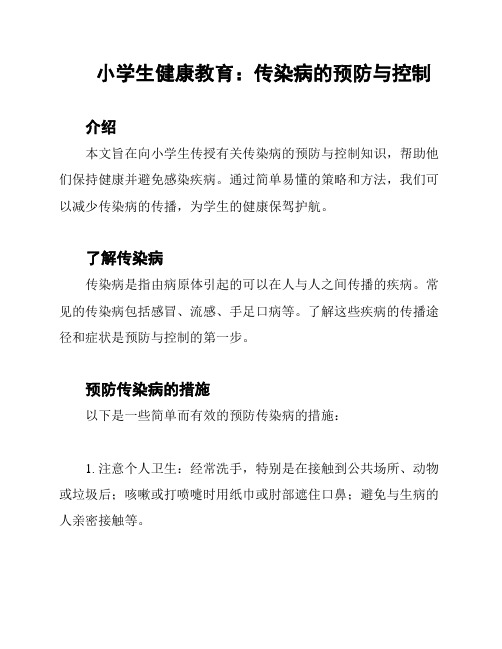 小学生健康教育：传染病的预防与控制

介绍

本文旨在向小学生传授有关传染病的预防与控制知识，帮助他们保持健康并避免感染疾病。通过简单易懂的策略和方法，我们可以减少传染病的传播，为学生的健康保驾护航。

了解传染病

传染病是指由病原体引起的可以在人与人之间传播的疾病。常见的传染病包括感冒、流感、手足口病等。了解这些疾病的传播途径和症状是预防与控制的第一步。

预防传染病的措施

以下是一些简单而有效的预防传染病的措施：

1. 注意个人卫生：经常洗手，特别是在接触到公共场所、动物或垃圾后；咳嗽或打喷嚏时用纸巾或肘部遮住口鼻；避免与生病的人亲密接触等。